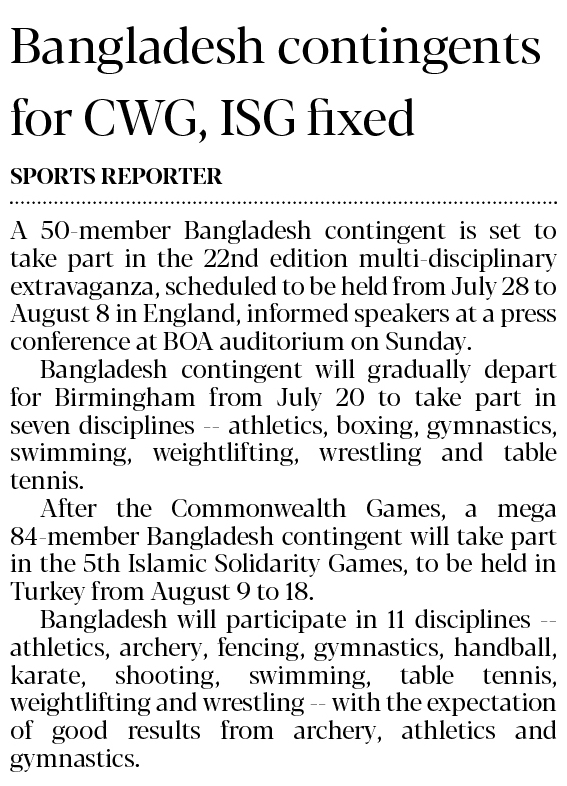 Bangladesh contingents for CWG, ISG fixed

SPORTS REPORTER

A 50-member Bangladesh contingent is set to take part in the 22nd edition multi-disciplinary extravaganza, scheduled to be held from July 28 to August 8 in England, informed speakers at a press conference at BOA auditorium on Sunday.

Bangladesh contingent will gradually depart for Birmingham from July 20 to take part in seven disciplines -- athletics, boxing, gymnastics, swimming, weightlifting, wrestling and table tennis.

After the Commonwealth Games, a mega 84-member Bangladesh contingent will take part in the 5th Islamic Solidarity Games, to be held in Turkey from August 9 to 18.

Bangladesh will participate in 11 disciplines -- athletics, archery, fencing, gymnastics, handball, karate, shooting, swimming, table tennis, weightlifting and wrestling -- with the expectation of good results from archery, athletics and gymnastics.